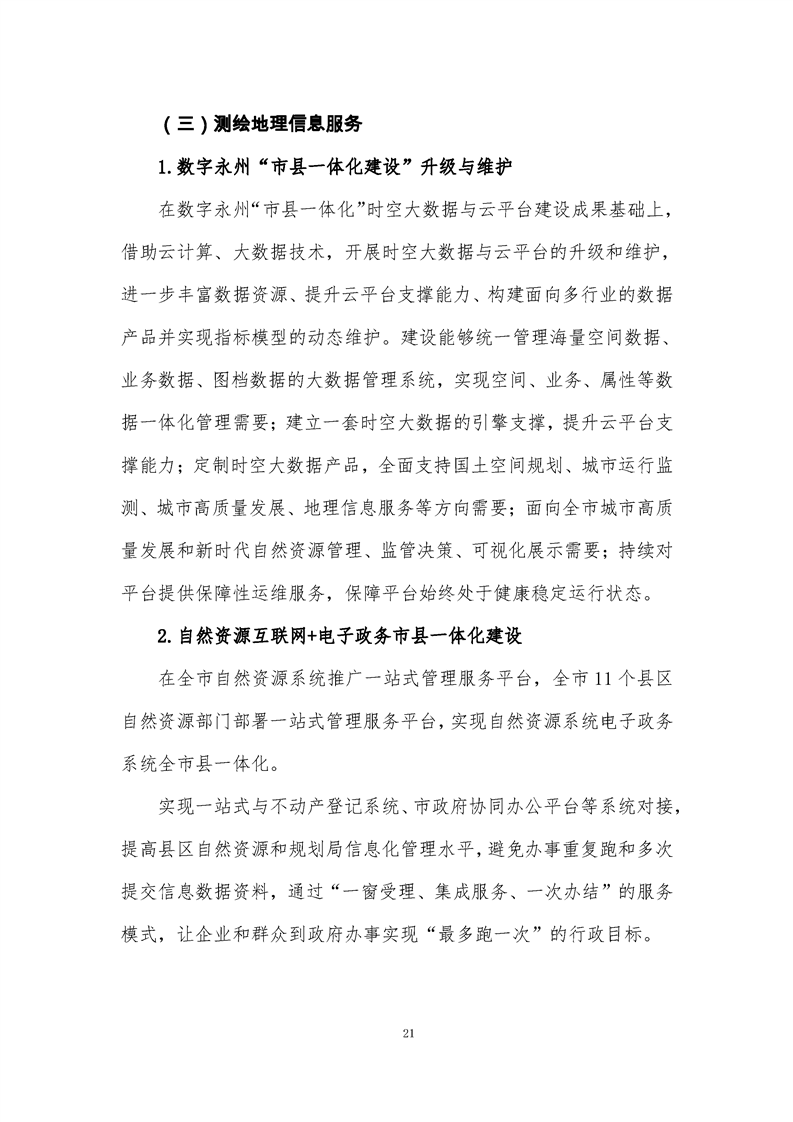 （三）测绘地理信息服务

1.数字永州“市县一体化建设”升级与维护

在数字永州“市县一体化”时空大数据与云平台建设成果基础上，借助云计算、大数据技术，开展时空大数据与云平台的升级和维护，进一步丰富数据资源、提升云平台支撑能力、构建面向多行业的数据产品并实现指标模型的动态维护。建设能够统一管理海量空间数据、业务数据、图档数据的大数据管理系统，实现空间、业务、属性等数据一体化管理需要；建立一套时空大数据的引擎支撑，提升云平台支撑能力；定制时空大数据产品，全面支持国土空间规划、城市运行监测、城市高质量发展、地理信息服务等方向需要；面向全市城市高质量发展和新时代自然资源管理、监管决策、可视化展示需要；持续对平台提供保障性运维服务，保障平台始终处于健康稳定运行状态。

2.自然资源互联网+电子政务市县一体化建设

在全市自然资源系统推广一站式管理服务平台，全市11个县区自然资源部门部署一站式管理服务平台，实现自然资源系统电子政务系统全市县一体化。

实现一站式与不动产登记系统、市政府协同办公平台等系统对接，提高县区自然资源和规划局信息化管理水平，避免办事重复跑和多次提交信息数据资料，通过“一窗受理、集成服务、一次办结”的服务模式，让企业和群众到政府办事实现“最多跑一次”的行政目标。

21